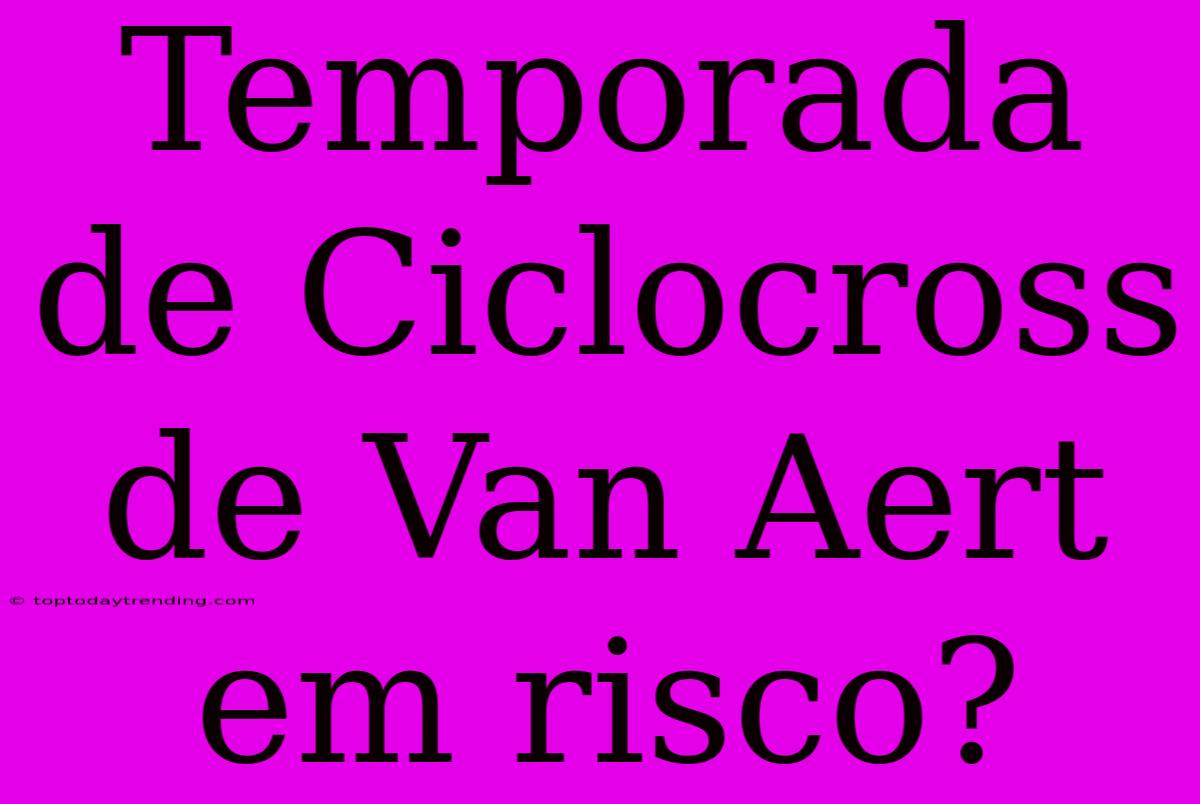 Temporada de Ciclocross de Van Aert em risco?

© toptodaytrending.com